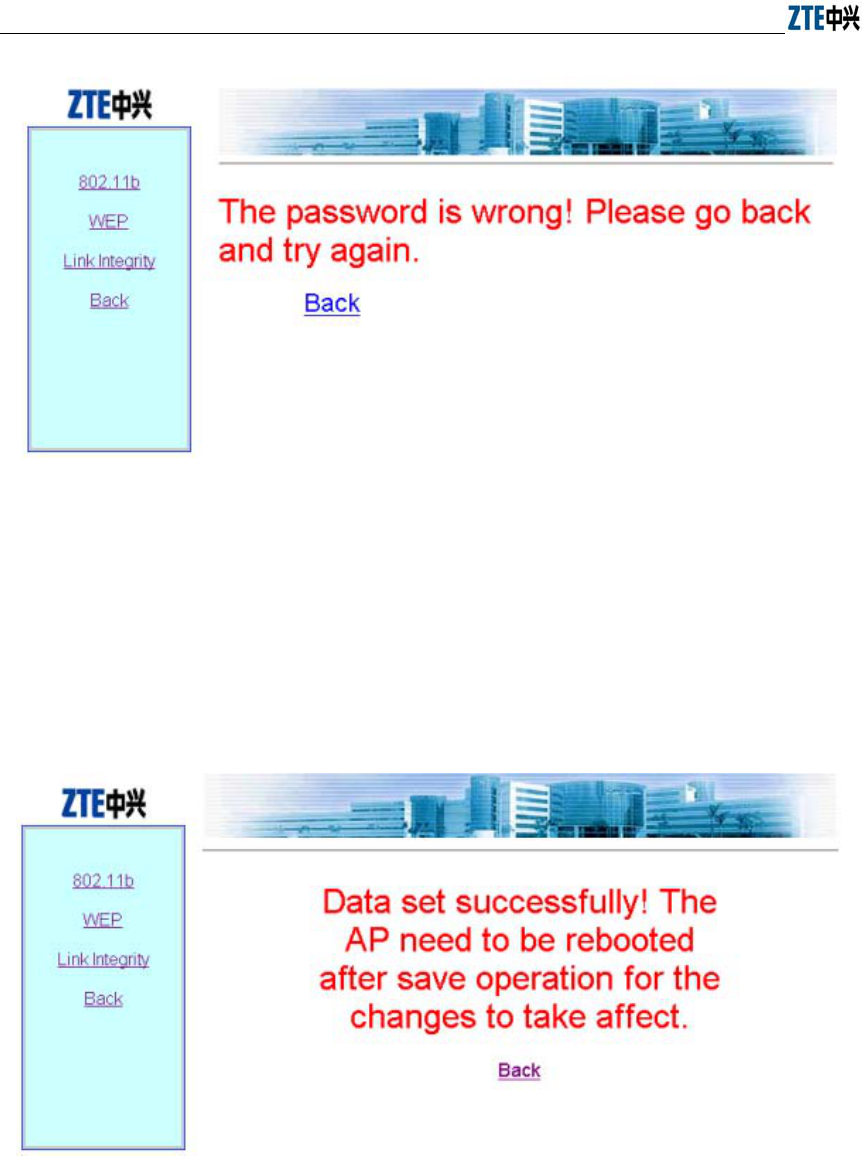 ZTE中兴

ZTE中兴

802.11b

WEP

Link Integrity

Back

The password is wrong! Please go back and try again.

Back

ZTE中兴

802.11b

WEP

Link Integrity

Back

Data set successfully! The AP need to be rebooted after save operation for the changes to take affect.

Back